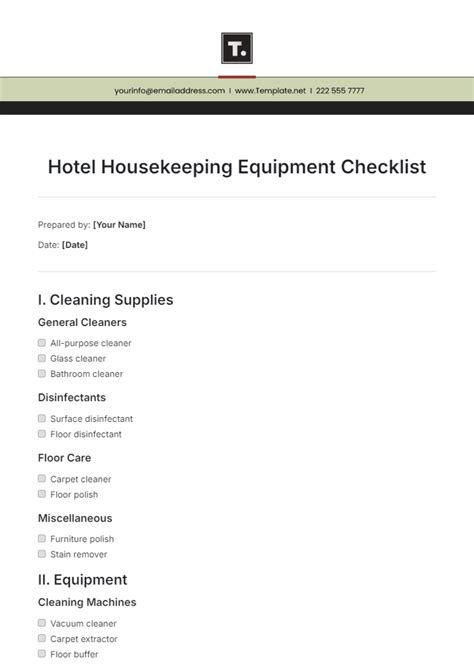 T.

yourinfo@emailaddress.com | www.Template.net | 222 555 7777

Hotel Housekeeping Equipment Checklist

Prepared by: [Your Name]

Date: [Date]

I. Cleaning Supplies

General Cleaners

☐ All-purpose cleaner
☐ Glass cleaner
☐ Bathroom cleaner

Disinfectants

☐ Surface disinfectant
☐ Floor disinfectant

Floor Care

☐ Carpet cleaner
☐ Floor polish

Miscellaneous

☐ Furniture polish
☐ Stain remover

II. Equipment

Cleaning Machines

☐ Vacuum cleaner
☐ Carpet extractor
☐ Floor buffer